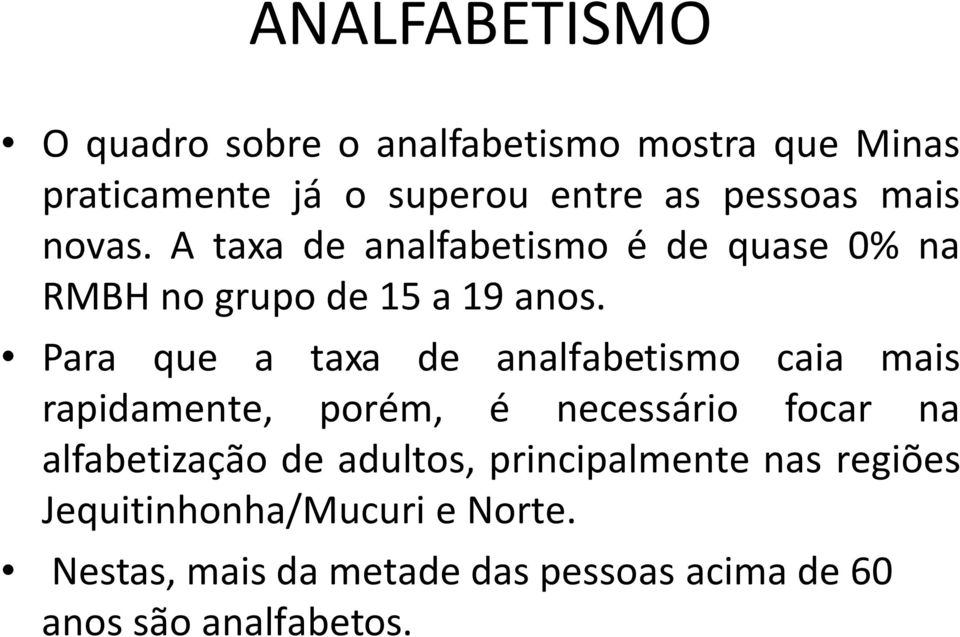 ANALFABETISMO

• O quadro sobre o analfabetismo mostra que Minas praticamente já o superou entre as pessoas mais novas. A taxa de analfabetismo é de quase 0% na RMBH no grupo de 15 a 19 anos.

• Para que a taxa de analfabetismo caia mais rapidamente, porém, é necessário focar na alfabetização de adultos, principalmente nas regiões Jequitinhonha/Mucuri e Norte.

• Nestas, mais da metade das pessoas acima de 60 anos são analfabetos.